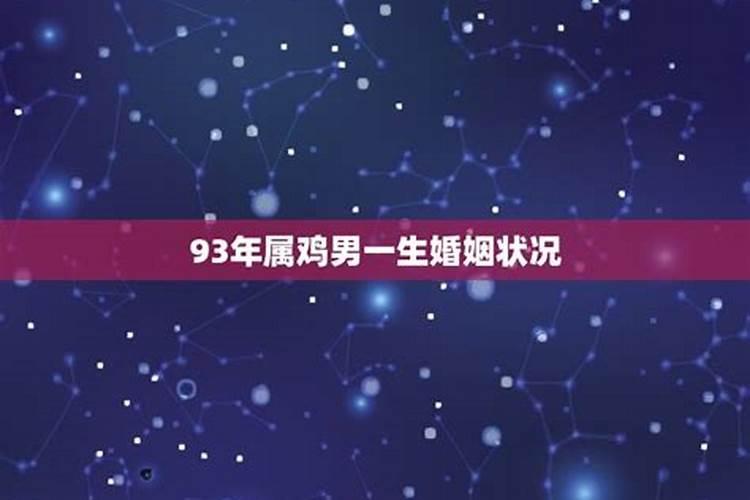 93年属鸡男一生婚姻状况